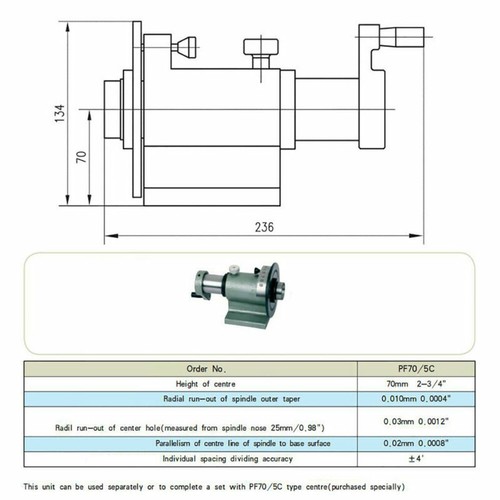 134

70

236

| Order No. | PF70/5C |
|---|---|
| Height of centre | 70mm 2-3/4" |
| Radial run-out of spindle outer taper | 0.010mm 0.0004" |
| Radil run-out of center hole(measured from spindle nose 25mm/0.98") | 0.03mm 0.0012" |
| Parallelism of centre line of spindle to base surface | 0.02mm 0.0008" |
| Individual spacing dividing accuracy | ±4' |

This unit can be used separately or to complete a set with PF70/5C type centre(purchased specially)